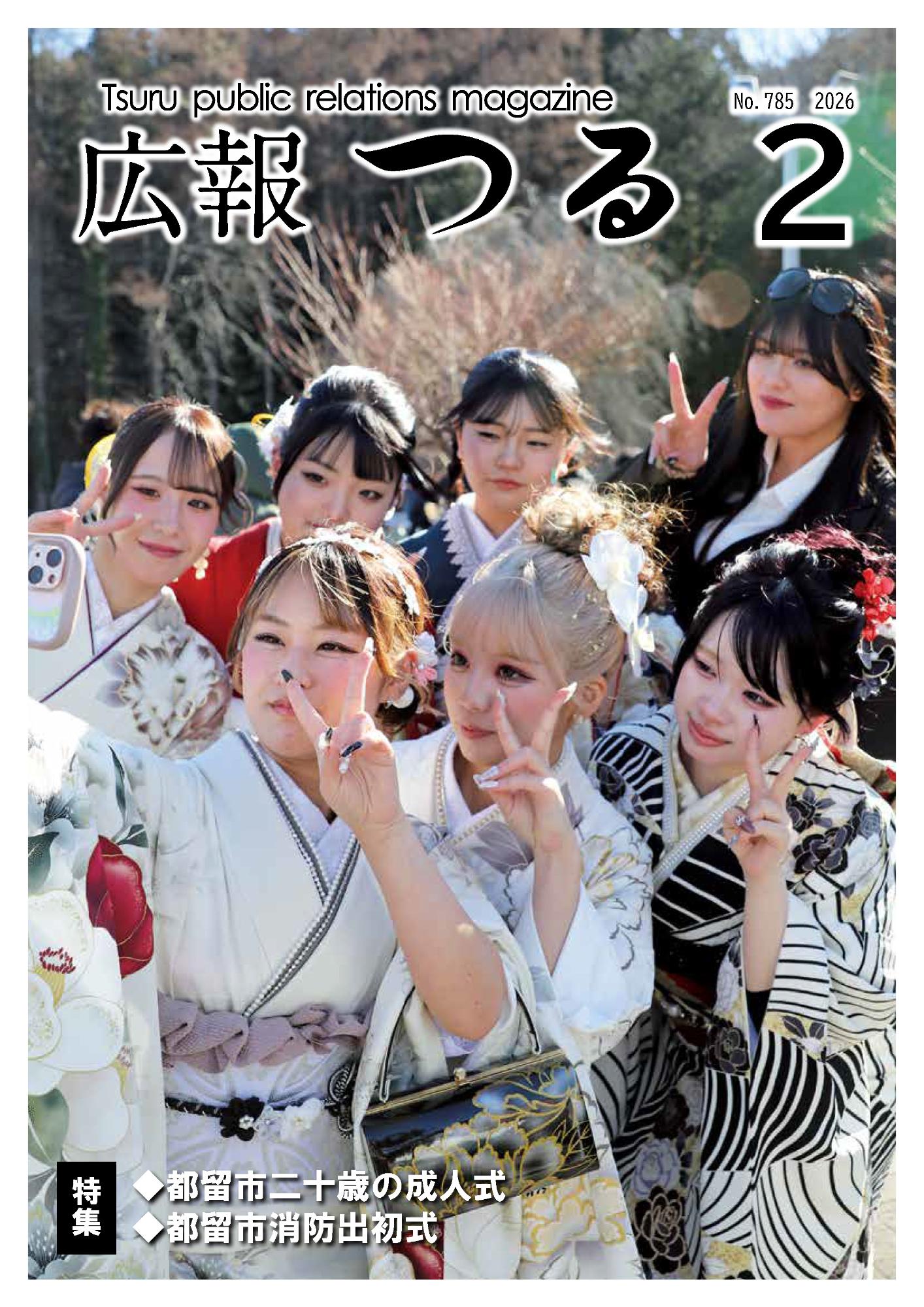 Tsuru public relations magazine

No. 785 2026

広報 つる 2

特集

◆都留市二十歳の成人式
◆都留市消防出初式